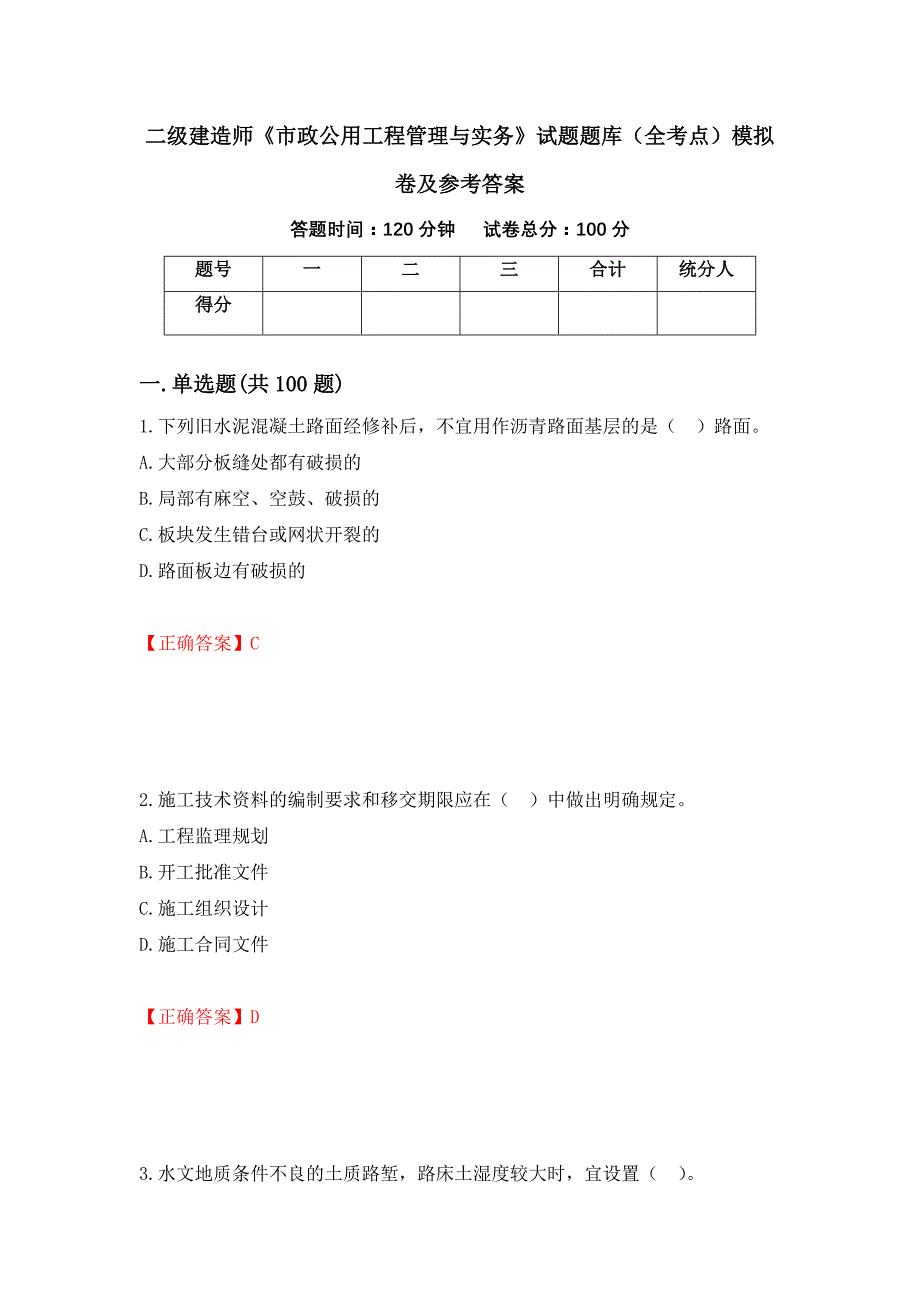 二级建造师《市政公用工程管理与实务》试题题库（全考点）模拟卷及参考答案

答题时间：120 分钟　试卷总分：100 分

| 题号 | 一 | 二 | 三 | 合计 | 统分人 |
|---|---|---|---|---|---|
| 得分 | | | | | |

一.单选题(共 100 题)

1.下列旧水泥混凝土路面经修补后，不宜用作沥青路面基层的是（　）路面。
A.大部分板缝处都有破损的
B.局部有麻空、空鼓、破损的
C.板块发生错台或网状开裂的
D.路面板边有破损的

【正确答案】C

2.施工技术资料的编制要求和移交期限应在（　）中做出明确规定。
A.工程监理规划
B.开工批准文件
C.施工组织设计
D.施工合同文件

【正确答案】D

3.水文地质条件不良的土质路堑，路床土湿度较大时，宜设置（　）。